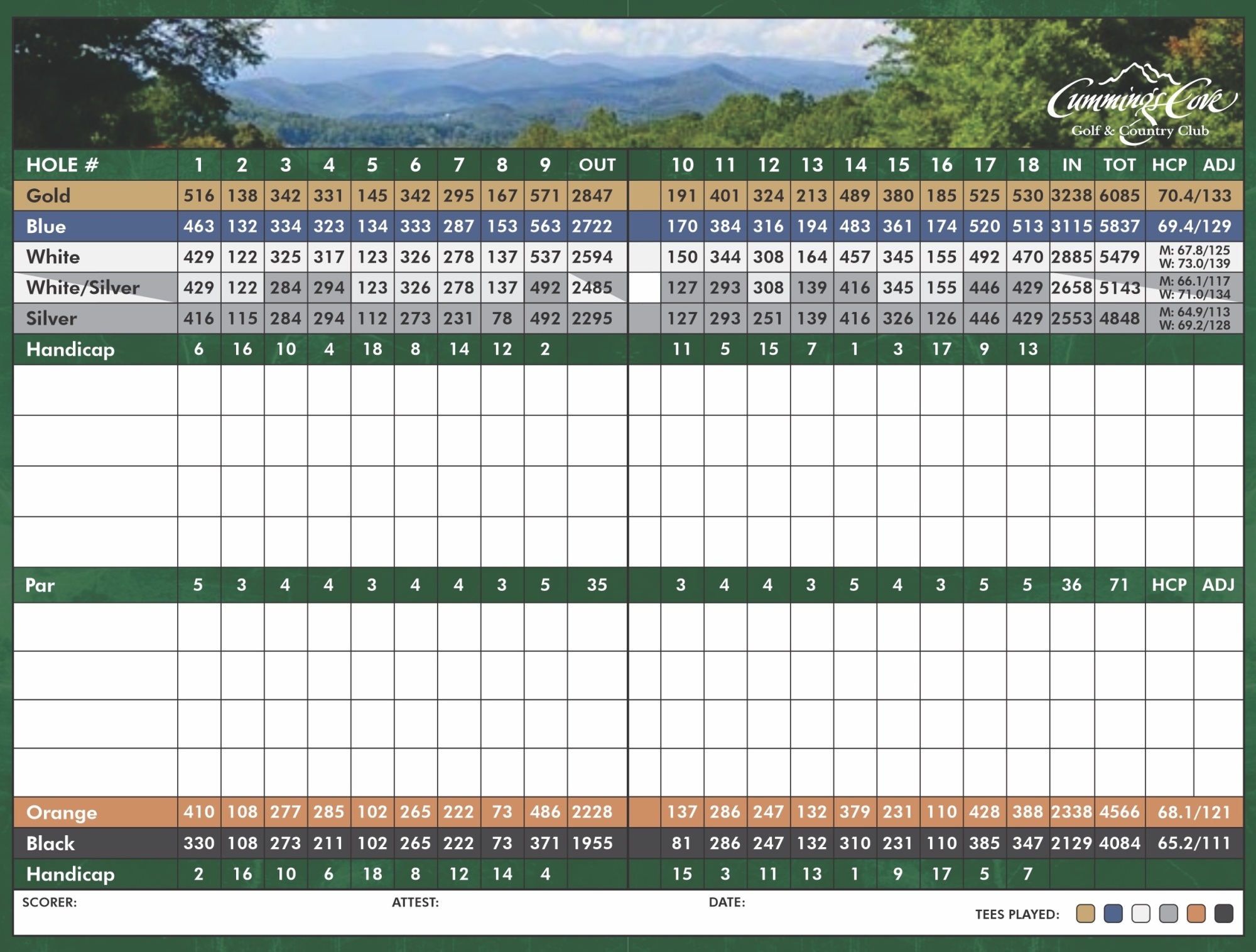 Cummings Cove
Golf & Country Club

| HOLE # | 1 | 2 | 3 | 4 | 5 | 6 | 7 | 8 | 9 | OUT | | 10 | 11 | 12 | 13 | 14 | 15 | 16 | 17 | 18 | IN | TOT | HCP | ADJ |
|---|---|---|---|---|---|---|---|---|---|---|---|---|---|---|---|---|---|---|---|---|---|---|---|---|
| Gold | 516 | 138 | 342 | 331 | 145 | 342 | 295 | 167 | 571 | 2847 | | 191 | 401 | 324 | 213 | 489 | 380 | 185 | 525 | 530 | 3238 | 6085 | 70.4/133 | |
| Blue | 463 | 132 | 334 | 323 | 134 | 333 | 287 | 153 | 563 | 2722 | | 170 | 384 | 316 | 194 | 483 | 361 | 174 | 520 | 513 | 3115 | 5837 | 69.4/129 | |
| White | 429 | 122 | 325 | 317 | 123 | 326 | 278 | 137 | 537 | 2594 | | 150 | 344 | 308 | 164 | 457 | 345 | 155 | 492 | 470 | 2885 | 5479 | M: 67.8/125 W: 73.0/139 | |
| White/Silver | 429 | 122 | 284 | 294 | 123 | 326 | 278 | 137 | 492 | 2485 | | 127 | 293 | 308 | 139 | 416 | 345 | 155 | 446 | 429 | 2658 | 5143 | M: 66.1/117 W: 71.0/134 | |
| Silver | 416 | 115 | 284 | 294 | 112 | 273 | 231 | 78 | 492 | 2295 | | 127 | 293 | 251 | 139 | 416 | 326 | 126 | 446 | 429 | 2553 | 4848 | M: 64.9/113 W: 69.2/128 | |
| Handicap | 6 | 16 | 10 | 4 | 18 | 8 | 14 | 12 | 2 | | | 11 | 5 | 15 | 7 | 1 | 3 | 17 | 9 | 13 | | | | |
| | | | | | | | | | | | | | | | | | | | | | | | | |
| | | | | | | | | | | | | | | | | | | | | | | | | |
| | | | | | | | | | | | | | | | | | | | | | | | | |
| | | | | | | | | | | | | | | | | | | | | | | | | |
| Par | 5 | 3 | 4 | 4 | 3 | 4 | 4 | 3 | 5 | 35 | | 3 | 4 | 4 | 3 | 5 | 4 | 3 | 5 | 5 | 36 | 71 | HCP | ADJ |
| | | | | | | | | | | | | | | | | | | | | | | | | |
| | | | | | | | | | | | | | | | | | | | | | | | | |
| | | | | | | | | | | | | | | | | | | | | | | | | |
| | | | | | | | | | | | | | | | | | | | | | | | | |
| Orange | 410 | 108 | 277 | 285 | 102 | 265 | 222 | 73 | 486 | 2228 | | 137 | 286 | 247 | 132 | 379 | 231 | 110 | 428 | 388 | 2338 | 4566 | 68.1/121 | |
| Black | 330 | 108 | 273 | 211 | 102 | 265 | 222 | 73 | 371 | 1955 | | 81 | 286 | 247 | 132 | 310 | 231 | 110 | 385 | 347 | 2129 | 4084 | 65.2/111 | |
| Handicap | 2 | 16 | 10 | 6 | 18 | 8 | 12 | 14 | 4 | | | 15 | 3 | 11 | 13 | 1 | 9 | 17 | 5 | 7 | | | | |

SCORER: ATTEST: DATE: TEES PLAYED: